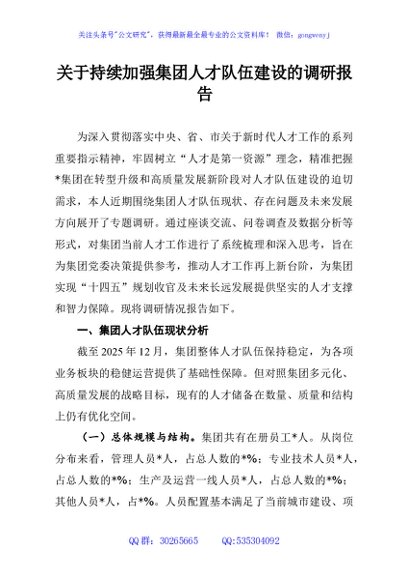 关注头条号"公文研究"，获得最新最全最专业的公文资料库！ 微信：gongwenyj

关于持续加强集团人才队伍建设的调研报告

为深入贯彻落实中央、省、市关于新时代人才工作的系列重要指示精神，牢固树立“人才是第一资源”理念，精准把握*集团在转型升级和高质量发展新阶段对人才队伍建设的迫切需求，本人近期围绕集团人才队伍现状、存在问题及未来发展方向展开了专题调研。通过座谈交流、问卷调查及数据分析等形式，对集团当前人才工作进行了系统梳理和深入思考，旨在为集团党委决策提供参考，推动人才工作再上新台阶，为集团实现“十四五”规划收官及未来长远发展提供坚实的人才支撑和智力保障。现将调研情况报告如下。

一、集团人才队伍现状分析

截至2025年12月，集团整体人才队伍保持稳定，为各项业务板块的稳健运营提供了基础性保障。但对照集团多元化、高质量发展的战略目标，现有的人才储备在数量、质量和结构上仍有优化空间。

（一）总体规模与结构。集团共有在册员工*人。从岗位分布来看，管理人员*人，占总人数的*%；专业技术人员*人，占总人数的*%；生产及运营一线人员*人，占总人数的*%；其他人员*人，占*%。人员配置基本满足了当前城市建设、项

QQ群：30265665 QQ:535304092